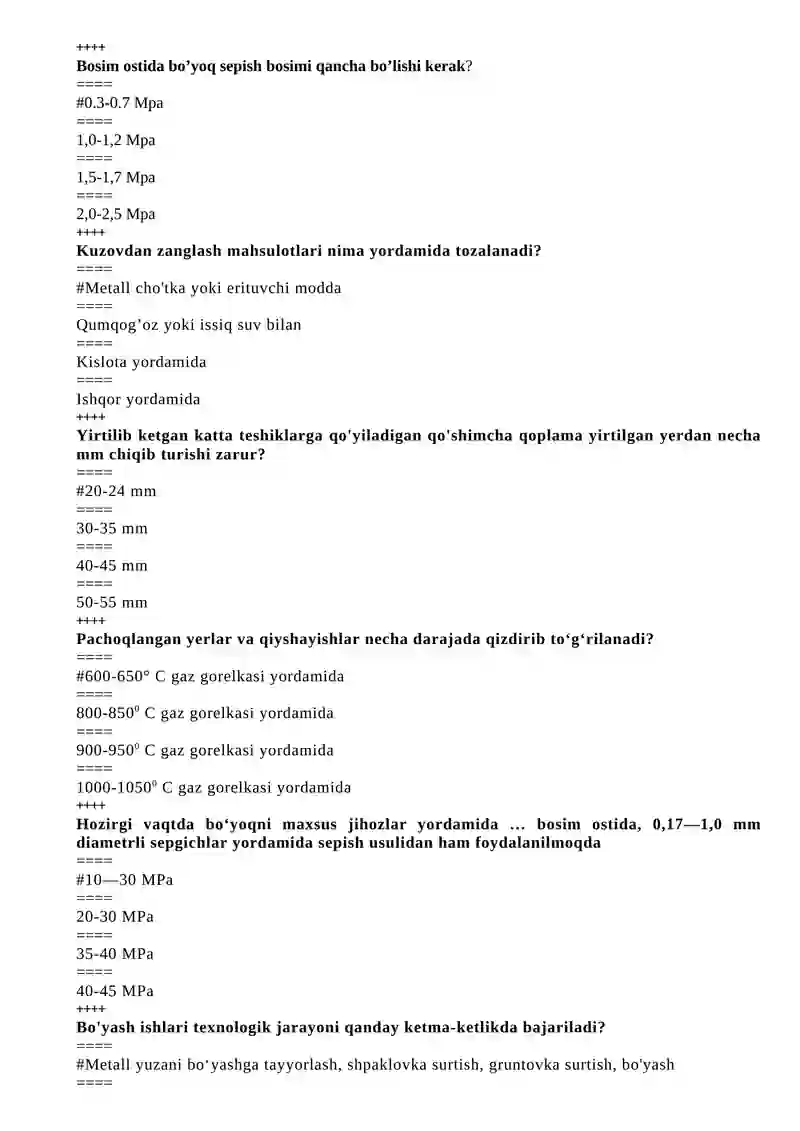 ++++
Bosim ostida bo'yoq sepish bosimi qancha bo'lishi kerak?
====
#0.3-0.7 Mpa
====
1,0-1,2 Mpa
====
1,5-1,7 Mpa
====
2,0-2,5 Mpa
++++
Kuzovdan zanglash mahsulotlari nima yordamida tozalanadi?
====
#Metall cho'tka yoki erituvchi modda
====
Qumqog'oz yoki issiq suv bilan
====
Kislota yordamida
====
Ishqor yordamida
++++
Yirtilib ketgan katta teshiklarga qo'yiladigan qo'shimcha qoplama yirtilgan yerdan necha mm chiqib turishi zarur?
====
#20-24 mm
====
30-35 mm
====
40-45 mm
====
50-55 mm
++++
Pachoqlangan yerlar va qiyshayishlar necha darajada qizdirib to'g'rilanadi?
====
#600-650° C gaz gorelkasi yordamida
====
800-850$^{0}$ C gaz gorelkasi yordamida
====
900-950$^{0}$ C gaz gorelkasi yordamida
====
1000-1050$^{0}$ C gaz gorelkasi yordamida
++++
Hozirgi vaqtda bo'yoqni maxsus jihozlar yordamida ... bosim ostida, 0,17—1,0 mm diametrli sepgichlar yordamida sepish usulidan ham foydalanilmoqda
====
#10—30 MPa
====
20-30 MPa
====
35-40 MPa
====
40-45 MPa
++++
Bo'yash ishlari texnologik jarayoni qanday ketma-ketlikda bajariladi?
====
#Metall yuzani bo'yashga tayyorlash, shpaklovka surtish, gruntovka surtish, bo'yash
====